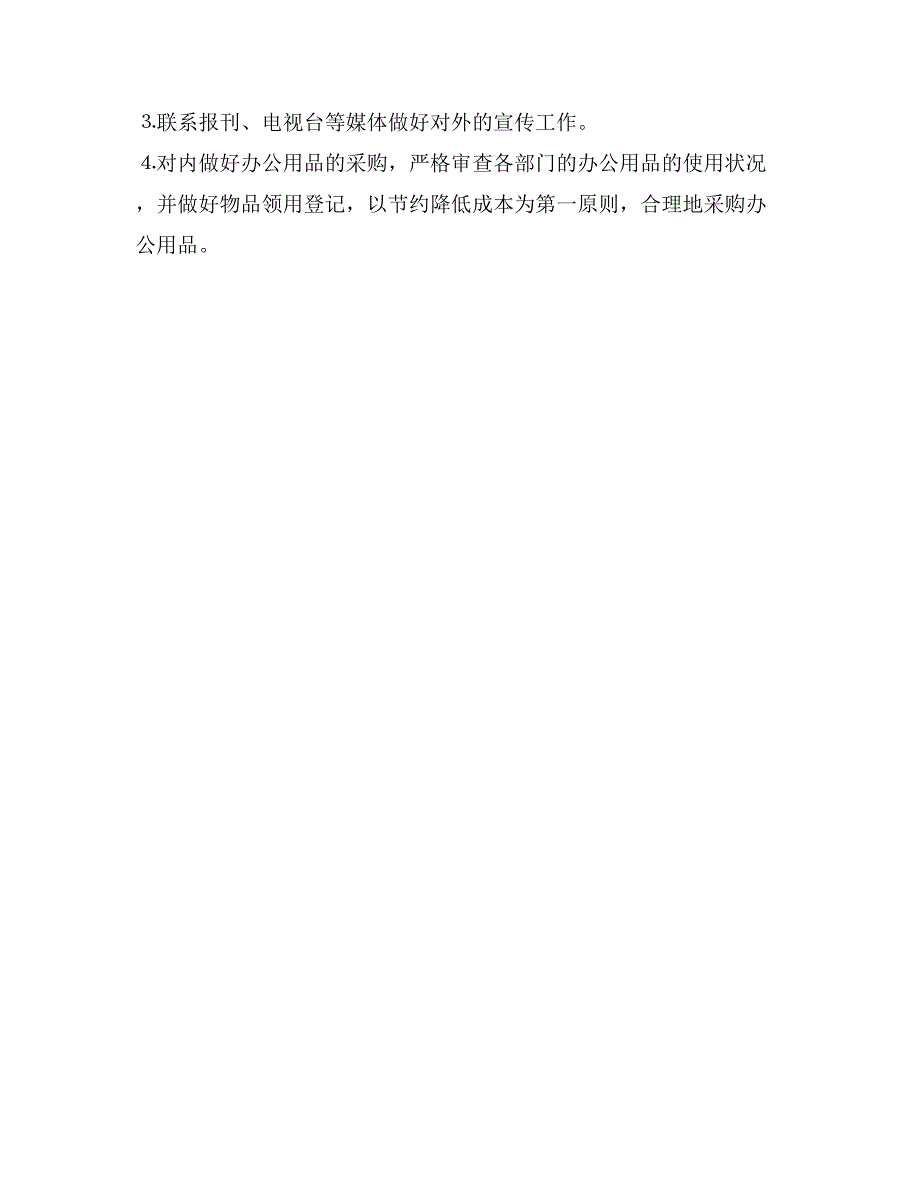 3.联系报刊、电视台等媒体做好对外的宣传工作。

4.对内做好办公用品的采购，严格审查各部门的办公用品的使用状况，并做好物品领用登记，以节约降低成本为第一原则，合理地采购办公用品。